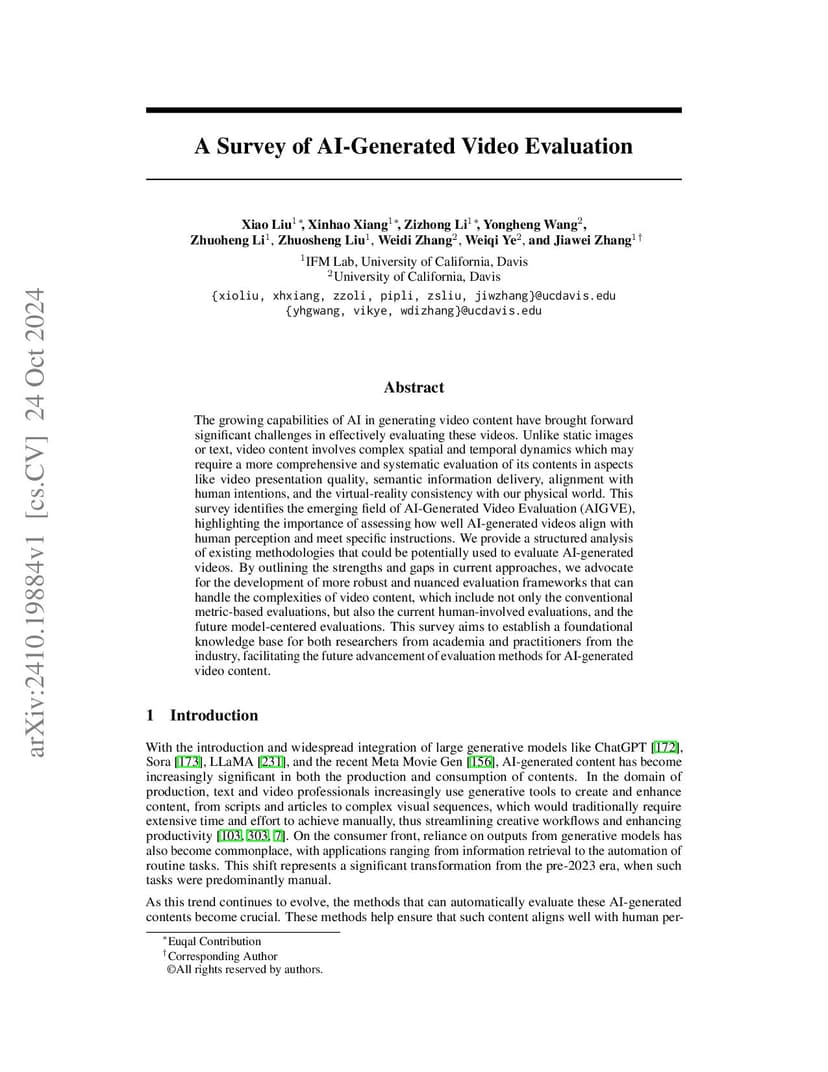 arXiv:2410.19884v1 [cs.CV] 24 Oct 2024

A Survey of AI-Generated Video Evaluation

Xiao Liu$^{1*}$, Xinhao Xiang$^{1*}$, Zizhong Li$^{1*}$, Yongheng Wang$^{2}$, Zhuoheng Li$^{1}$, Zhuosheng Liu$^{1}$, Weidi Zhang$^{2}$, Weiqi Ye$^{2}$, and Jiawei Zhang$^{1\dagger}$

$^{1}$IFM Lab, University of California, Davis
$^{2}$University of California, Davis
{xioliu, xhxiang, zzoli, pipli, zsliu, jiwzhang}@ucdavis.edu
{yhgwang, vikye, wdizhang}@ucdavis.edu

Abstract

The growing capabilities of AI in generating video content have brought forward significant challenges in effectively evaluating these videos. Unlike static images or text, video content involves complex spatial and temporal dynamics which may require a more comprehensive and systematic evaluation of its contents in aspects like video presentation quality, semantic information delivery, alignment with human intentions, and the virtual-reality consistency with our physical world. This survey identifies the emerging field of AI-Generated Video Evaluation (AIGVE), highlighting the importance of assessing how well AI-generated videos align with human perception and meet specific instructions. We provide a structured analysis of existing methodologies that could be potentially used to evaluate AI-generated videos. By outlining the strengths and gaps in current approaches, we advocate for the development of more robust and nuanced evaluation frameworks that can handle the complexities of video content, which include not only the conventional metric-based evaluations, but also the current human-involved evaluations, and the future model-centered evaluations. This survey aims to establish a foundational knowledge base for both researchers from academia and practitioners from the industry, facilitating the future advancement of evaluation methods for AI-generated video content.

1 Introduction

With the introduction and widespread integration of large generative models like ChatGPT [172], Sora [173], LLaMA [231], and the recent Meta Movie Gen [156], AI-generated content has become increasingly significant in both the production and consumption of contents. In the domain of production, text and video professionals increasingly use generative tools to create and enhance content, from scripts and articles to complex visual sequences, which would traditionally require extensive time and effort to achieve manually, thus streamlining creative workflows and enhancing productivity [103, 303, 7]. On the consumer front, reliance on outputs from generative models has also become commonplace, with applications ranging from information retrieval to the automation of routine tasks. This shift represents a significant transformation from the pre-2023 era, when such tasks were predominantly manual.

As this trend continues to evolve, the methods that can automatically evaluate these AI-generated contents become crucial. These methods help ensure that such content aligns well with human per-

$^{*}$Euqal Contribution
$^{\dagger}$Corresponding Author
©All rights reserved by authors.